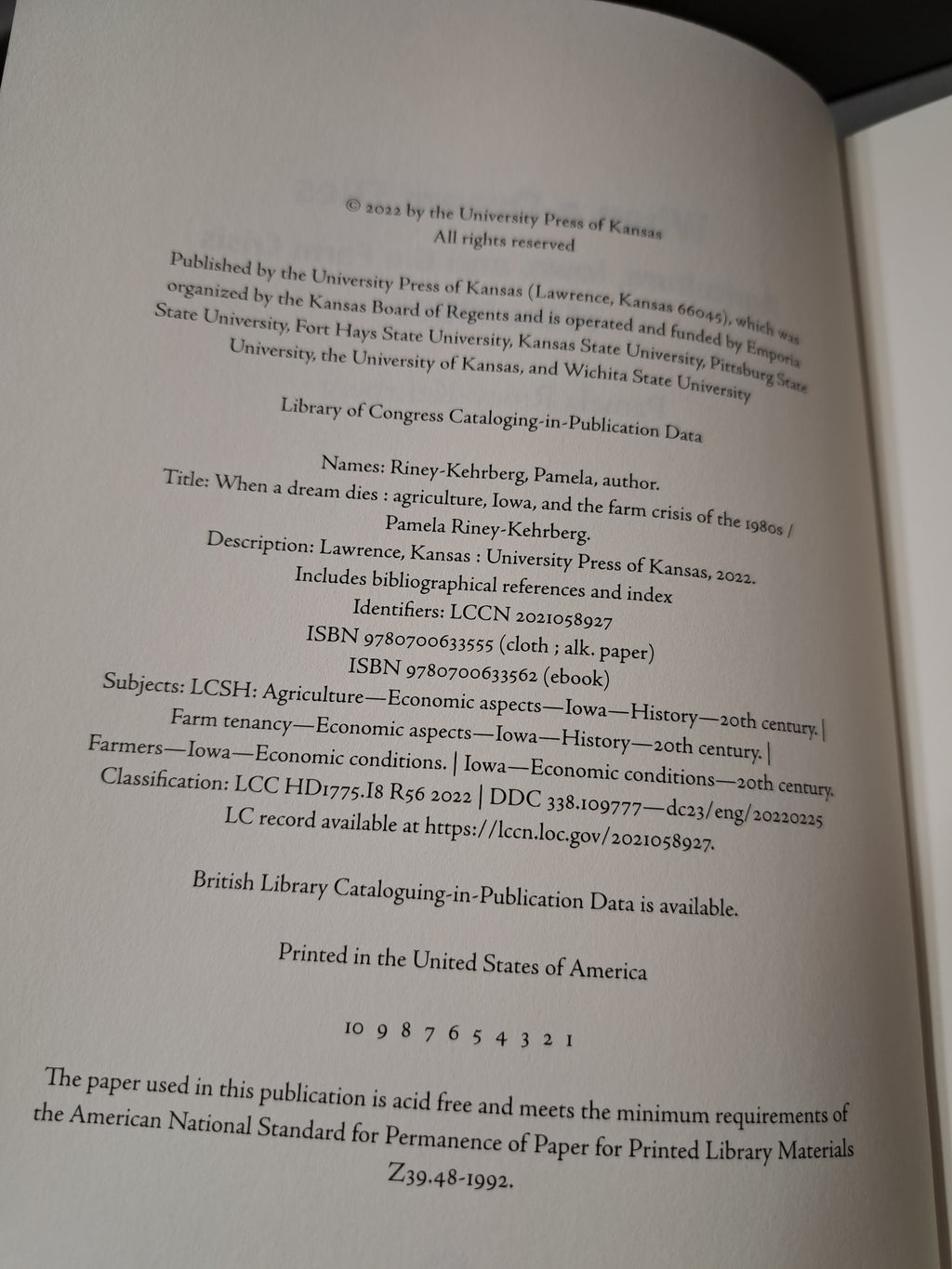 © 2022 by the University Press of Kansas
All rights reserved

Published by the University Press of Kansas (Lawrence, Kansas 66045), which was organized by the Kansas Board of Regents and is operated and funded by Emporia State University, Fort Hays State University, Kansas State University, Pittsburg State University, the University of Kansas, and Wichita State University

Library of Congress Cataloging-in-Publication Data

Names: Riney-Kehrberg, Pamela, author.
Title: When a dream dies : agriculture, Iowa, and the farm crisis of the 1980s / Pamela Riney-Kehrberg.
Description: Lawrence, Kansas : University Press of Kansas, 2022.
Includes bibliographical references and index
Identifiers: LCCN 2021058927
ISBN 9780700633555 (cloth ; alk. paper)
ISBN 9780700633562 (ebook)
Subjects: LCSH: Agriculture—Economic aspects—Iowa—History—20th century. | Farm tenancy—Economic aspects—Iowa—History—20th century. | Farmers—Iowa—Economic conditions. | Iowa—Economic conditions—20th century.
Classification: LCC HD1775.I8 R56 2022 | DDC 338.109777—dc23/eng/20220225
LC record available at https://lccn.loc.gov/2021058927.

British Library Cataloguing-in-Publication Data is available.

Printed in the United States of America

10 9 8 7 6 5 4 3 2 1

The paper used in this publication is acid free and meets the minimum requirements of the American National Standard for Permanence of Paper for Printed Library Materials Z39.48-1992.